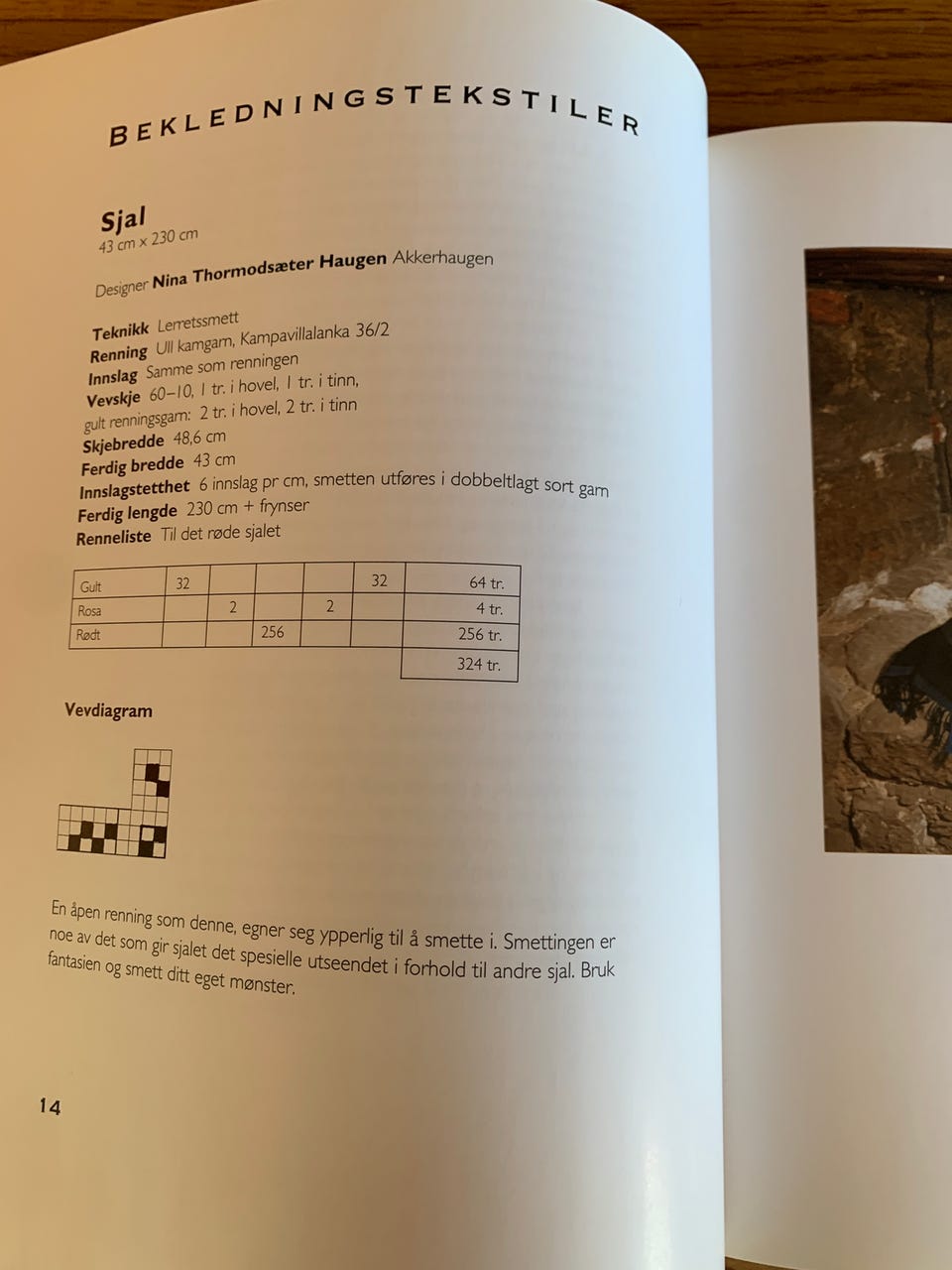 BEKLEDNINGSTEKSTILER

Sjal
43 cm x 230 cm

Designer Nina Thormodsæter Haugen Akkerhaugen

Teknikk Lerretssmett
Renning Ull kamgarn, Kampavillalanka 36/2
Innslag Samme som renningen
Vevskje 60–10, 1 tr. i hovel, 1 tr. i tinn,
gult renningsgarn: 2 tr. i hovel, 2 tr. i tinn
Skjebredde 48,6 cm
Ferdig bredde 43 cm
Innslagstetthet 6 innslag pr cm, smetten utføres i dobbeltlagt sort garn
Ferdig lengde 230 cm + frynser
Renneliste Til det røde sjalet

| Gult | 32 | | | | 32 | 64 tr. |
|---|---|---|---|---|---|---|
| Rosa | | 2 | | 2 | | 4 tr. |
| Rødt | | | 256 | | | 256 tr. |
| | | | | | | 324 tr. |

Vevdiagram

En åpen renning som denne, egner seg ypperlig til å smette i. Smettingen er noe av det som gir sjalet det spesielle utseendet i forhold til andre sjal. Bruk fantasien og smett ditt eget mønster.

14